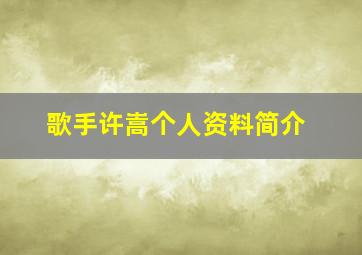 歌手许嵩个人资料简介